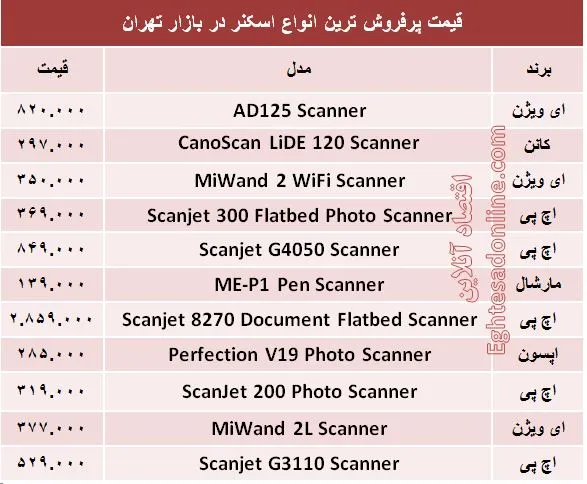 قیمت پرفروش ترین انواع اسکنر در بازار تهران

| برند | مدل | قیمت |
|---|---|---|
| ای ویژن | AD125 Scanner | ۸۲۰.۰۰۰ |
| کانن | CanoScan LiDE 120 Scanner | ۲۹۷.۰۰۰ |
| ای ویژن | MiWand 2 WiFi Scanner | ۳۵۰.۰۰۰ |
| اچ پی | Scanjet 300 Flatbed Photo Scanner | ۳۶۹.۰۰۰ |
| اچ پی | Scanjet G4050 Scanner | ۸۴۹.۰۰۰ |
| مارشال | ME-P1 Pen Scanner | ۱۳۹.۰۰۰ |
| اچ پی | Scanjet 8270 Document Flatbed Scanner | ۲.۸۵۹.۰۰۰ |
| اپسون | Perfection V19 Photo Scanner | ۲۸۵.۰۰۰ |
| اچ پی | ScanJet 200 Photo Scanner | ۳۱۹.۰۰۰ |
| ای ویژن | MiWand 2L Scanner | ۳۷۷.۰۰۰ |
| اچ پی | Scanjet G3110 Scanner | ۵۲۹.۰۰۰ |

اقتصاد آنلاین Eghtesadonline.com